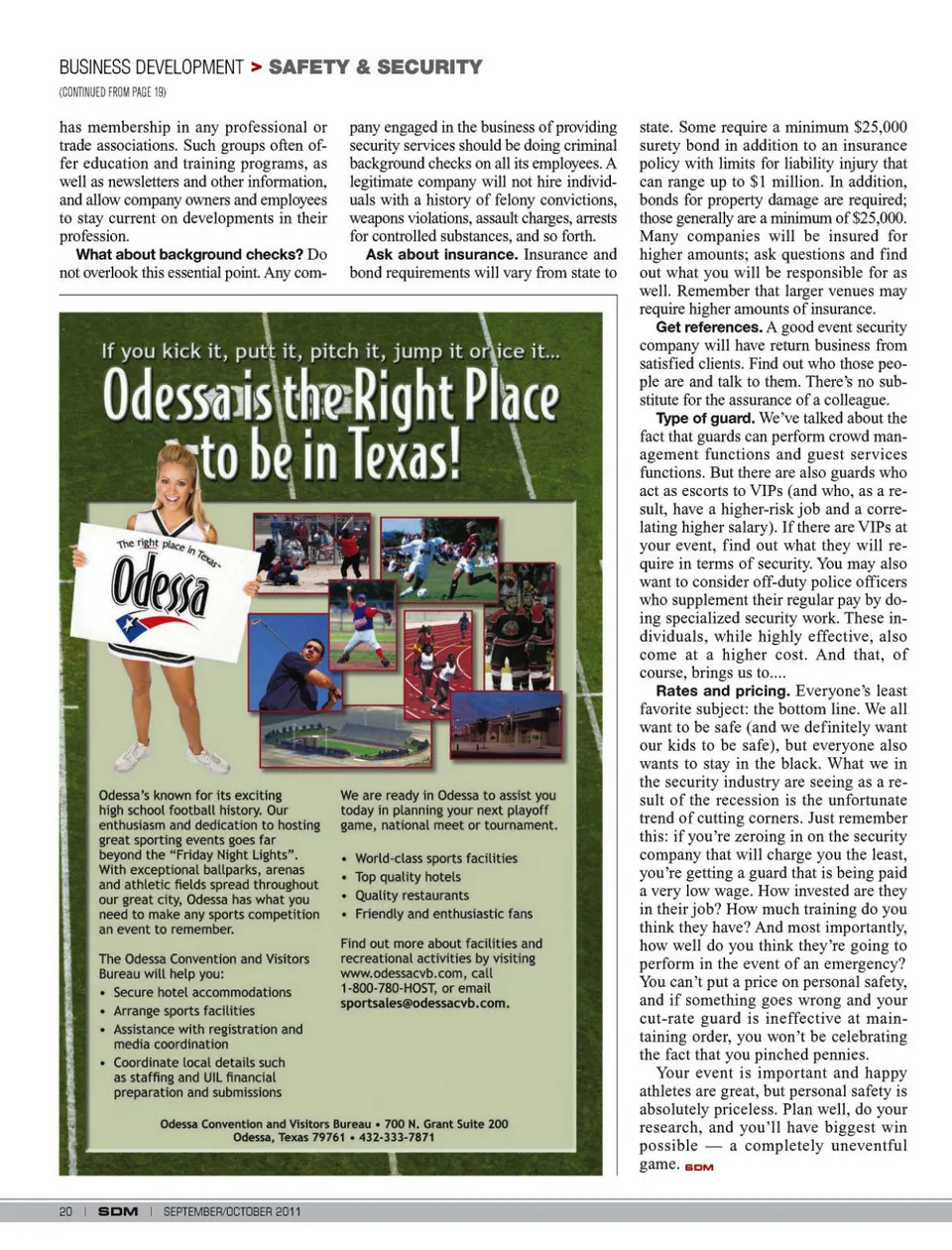 BUSINESS DEVELOPMENT > SAFETY & SECURITY
(CONTINUED FROM PAGE 19)

has membership in any professional or trade associations. Such groups often offer education and training programs, as well as newsletters and other information, and allow company owners and employees to stay current on developments in their profession.

What about background checks? Do not overlook this essential point. Any company engaged in the business of providing security services should be doing criminal background checks on all its employees. A legitimate company will not hire individuals with a history of felony convictions, weapons violations, assault charges, arrests for controlled substances, and so forth.

Ask about insurance. Insurance and bond requirements will vary from state to state. Some require a minimum $25,000 surety bond in addition to an insurance policy with limits for liability injury that can range up to $1 million. In addition, bonds for property damage are required; those generally are a minimum of $25,000. Many companies will be insured for higher amounts; ask questions and find out what you will be responsible for as well. Remember that larger venues may require higher amounts of insurance.

Get references. A good event security company will have return business from satisfied clients. Find out who those people are and talk to them. There's no substitute for the assurance of a colleague.

Type of guard. We've talked about the fact that guards can perform crowd management functions and guest services functions. But there are also guards who act as escorts to VIPs (and who, as a result, have a higher-risk job and a correlating higher salary). If there are VIPs at your event, find out what they will require in terms of security. You may also want to consider off-duty police officers who supplement their regular pay by doing specialized security work. These individuals, while highly effective, also come at a higher cost. And that, of course, brings us to....

Rates and pricing. Everyone's least favorite subject: the bottom line. We all want to be safe (and we definitely want our kids to be safe), but everyone also wants to stay in the black. What we in the security industry are seeing as a result of the recession is the unfortunate trend of cutting corners. Just remember this: if you're zeroing in on the security company that will charge you the least, you're getting a guard that is being paid a very low wage. How invested are they in their job? How much training do you think they have? And most importantly, how well do you think they're going to perform in the event of an emergency? You can't put a price on personal safety, and if something goes wrong and your cut-rate guard is ineffective at maintaining order, you won't be celebrating the fact that you pinched pennies.

Your event is important and happy athletes are great, but personal safety is absolutely priceless. Plan well, do your research, and you'll have biggest win possible — a completely uneventful game. SDM

If you kick it, putt it, pitch it, jump it or ice it...
Odessa is the Right Place to be in Texas!

The right place in Texas.
Odessa

Odessa's known for its exciting high school football history. Our enthusiasm and dedication to hosting great sporting events goes far beyond the "Friday Night Lights". With exceptional ballparks, arenas and athletic fields spread throughout our great city, Odessa has what you need to make any sports competition an event to remember.

The Odessa Convention and Visitors Bureau will help you:
• Secure hotel accommodations
• Arrange sports facilities
• Assistance with registration and media coordination
• Coordinate local details such as staffing and UIL financial preparation and submissions

We are ready in Odessa to assist you today in planning your next playoff game, national meet or tournament.

• World-class sports facilities
• Top quality hotels
• Quality restaurants
• Friendly and enthusiastic fans

Find out more about facilities and recreational activities by visiting www.odessacvb.com, call 1-800-780-HOST, or email sportsales@odessacvb.com.

Odessa Convention and Visitors Bureau • 700 N. Grant Suite 200
Odessa, Texas 79761 • 432-333-7871

20 | SDM | SEPTEMBER/OCTOBER 2011